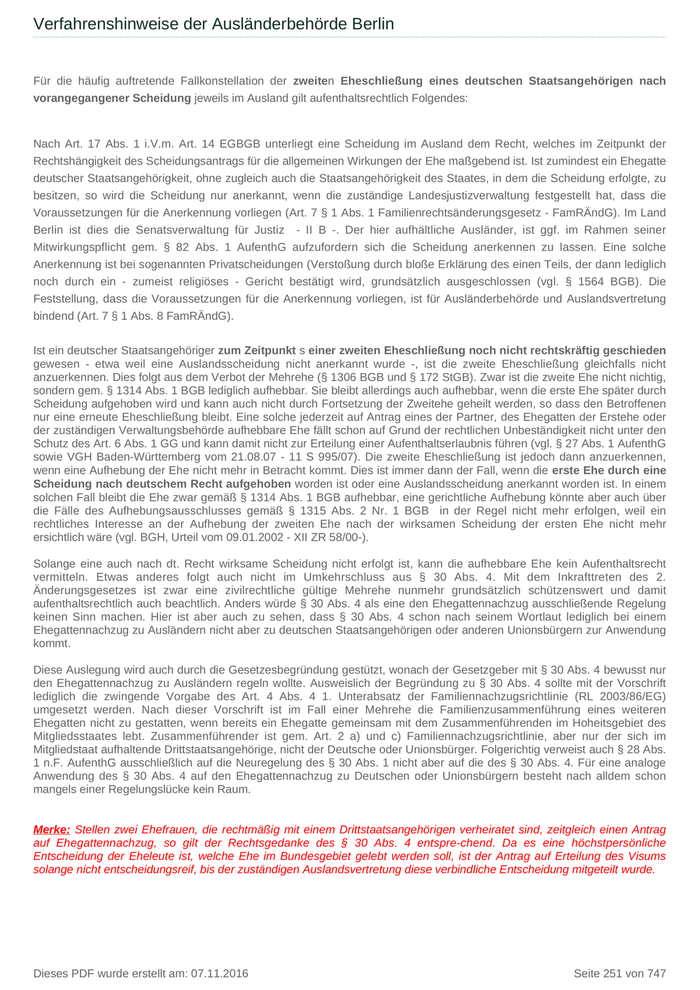 Verfahrenshinweise der Ausländerbehörde Berlin

Für die häufig auftretende Fallkonstellation der zweiten Eheschließung eines deutschen Staatsangehörigen nach vorangegangener Scheidung jeweils im Ausland gilt aufenthaltsrechtlich Folgendes:

Nach Art. 17 Abs. 1 i.V.m. Art. 14 EGBGB unterliegt eine Scheidung im Ausland dem Recht, welches im Zeitpunkt der Rechtshängigkeit des Scheidungsantrags für die allgemeinen Wirkungen der Ehe maßgebend ist. Ist zumindest ein Ehegatte deutscher Staatsangehörigkeit, ohne zugleich auch die Staatsangehörigkeit des Staates, in dem die Scheidung erfolgte, zu besitzen, so wird die Scheidung nur anerkannt, wenn die zuständige Landesjustizverwaltung festgestellt hat, dass die Voraussetzungen für die Anerkennung vorliegen (Art. 7 § 1 Abs. 1 Familienrechtsänderungsgesetz - FamRÄndG). Im Land Berlin ist dies die Senatsverwaltung für Justiz - II B -. Der hier aufhältliche Ausländer, ist ggf. im Rahmen seiner Mitwirkungspflicht gem. § 82 Abs. 1 AufenthG aufzufordern sich die Scheidung anerkennen zu lassen. Eine solche Anerkennung ist bei sogenannten Privatscheidungen (Verstoßung durch bloße Erklärung des einen Teils, der dann lediglich noch durch ein - zumeist religiöses - Gericht bestätigt wird, grundsätzlich ausgeschlossen (vgl. § 1564 BGB). Die Feststellung, dass die Voraussetzungen für die Anerkennung vorliegen, ist für Ausländerbehörde und Auslandsvertretung bindend (Art. 7 § 1 Abs. 8 FamRÄndG).

Ist ein deutscher Staatsangehöriger zum Zeitpunkt s einer zweiten Eheschließung noch nicht rechtskräftig geschieden gewesen - etwa weil eine Auslandsscheidung nicht anerkannt wurde -, ist die zweite Eheschließung gleichfalls nicht anzuerkennen. Dies folgt aus dem Verbot der Mehrehe (§ 1306 BGB und § 172 StGB). Zwar ist die zweite Ehe nicht nichtig, sondern gem. § 1314 Abs. 1 BGB lediglich aufhebbar. Sie bleibt allerdings auch aufhebbar, wenn die erste Ehe später durch Scheidung aufgehoben wird und kann auch nicht durch Fortsetzung der Zweitehe geheilt werden, so dass den Betroffenen nur eine erneute Eheschließung bleibt. Eine solche jederzeit auf Antrag eines der Partner, des Ehegatten der Erstehe oder der zuständigen Verwaltungsbehörde aufhebbare Ehe fällt schon auf Grund der rechtlichen Unbeständigkeit nicht unter den Schutz des Art. 6 Abs. 1 GG und kann damit nicht zur Erteilung einer Aufenthaltserlaubnis führen (vgl. § 27 Abs. 1 AufenthG sowie VGH Baden-Württemberg vom 21.08.07 - 11 S 995/07). Die zweite Eheschließung ist jedoch dann anzuerkennen, wenn eine Aufhebung der Ehe nicht mehr in Betracht kommt. Dies ist immer dann der Fall, wenn die erste Ehe durch eine Scheidung nach deutschem Recht aufgehoben worden ist oder eine Auslandsscheidung anerkannt worden ist. In einem solchen Fall bleibt die Ehe zwar gemäß § 1314 Abs. 1 BGB aufhebbar, eine gerichtliche Aufhebung könnte aber auch über die Fälle des Aufhebungsausschlusses gemäß § 1315 Abs. 2 Nr. 1 BGB in der Regel nicht mehr erfolgen, weil ein rechtliches Interesse an der Aufhebung der zweiten Ehe nach der wirksamen Scheidung der ersten Ehe nicht mehr ersichtlich wäre (vgl. BGH, Urteil vom 09.01.2002 - XII ZR 58/00-).

Solange eine auch nach dt. Recht wirksame Scheidung nicht erfolgt ist, kann die aufhebbare Ehe kein Aufenthaltsrecht vermitteln. Etwas anderes folgt auch nicht im Umkehrschluss aus § 30 Abs. 4. Mit dem Inkrafttreten des 2. Änderungsgesetzes ist zwar eine zivilrechtliche gültige Mehrehe nunmehr grundsätzlich schützenswert und damit aufenthaltsrechtlich auch beachtlich. Anders würde § 30 Abs. 4 als eine den Ehegattennachzug ausschließende Regelung keinen Sinn machen. Hier ist aber auch zu sehen, dass § 30 Abs. 4 schon nach seinem Wortlaut lediglich bei einem Ehegattennachzug zu Ausländern nicht aber zu deutschen Staatsangehörigen oder anderen Unionsbürgern zur Anwendung kommt.

Diese Auslegung wird auch durch die Gesetzesbegründung gestützt, wonach der Gesetzgeber mit § 30 Abs. 4 bewusst nur den Ehegattennachzug zu Ausländern regeln wollte. Ausweislich der Begründung zu § 30 Abs. 4 sollte mit der Vorschrift lediglich die zwingende Vorgabe des Art. 4 Abs. 4 1. Unterabsatz der Familiennachzugsrichtlinie (RL 2003/86/EG) umgesetzt werden. Nach dieser Vorschrift ist im Fall einer Mehrehe die Familienzusammenführung eines weiteren Ehegatten nicht zu gestatten, wenn bereits ein Ehegatte gemeinsam mit dem Zusammenführenden im Hoheitsgebiet des Mitgliedsstaates lebt. Zusammenführender ist gem. Art. 2 a) und c) Familiennachzugsrichtlinie, aber nur der sich im Mitgliedstaat aufhaltende Drittstaatsangehörige, nicht der Deutsche oder Unionsbürger. Folgerichtig verweist auch § 28 Abs. 1 n.F. AufenthG ausschließlich auf die Neuregelung des § 30 Abs. 1 nicht aber auf die des § 30 Abs. 4. Für eine analoge Anwendung des § 30 Abs. 4 auf den Ehegattennachzug zu Deutschen oder Unionsbürgern besteht nach alldem schon mangels einer Regelungslücke kein Raum.

Merke: Stellen zwei Ehefrauen, die rechtmäßig mit einem Drittstaatsangehörigen verheiratet sind, zeitgleich einen Antrag auf Ehegattennachzug, so gilt der Rechtsgedanke des § 30 Abs. 4 entspre-chend. Da es eine höchstpersönliche Entscheidung der Eheleute ist, welche Ehe im Bundesgebiet gelebt werden soll, ist der Antrag auf Erteilung des Visums solange nicht entscheidungsreif, bis der zuständigen Auslandsvertretung diese verbindliche Entscheidung mitgeteilt wurde.

Dieses PDF wurde erstellt am: 07.11.2016

Seite 251 von 747